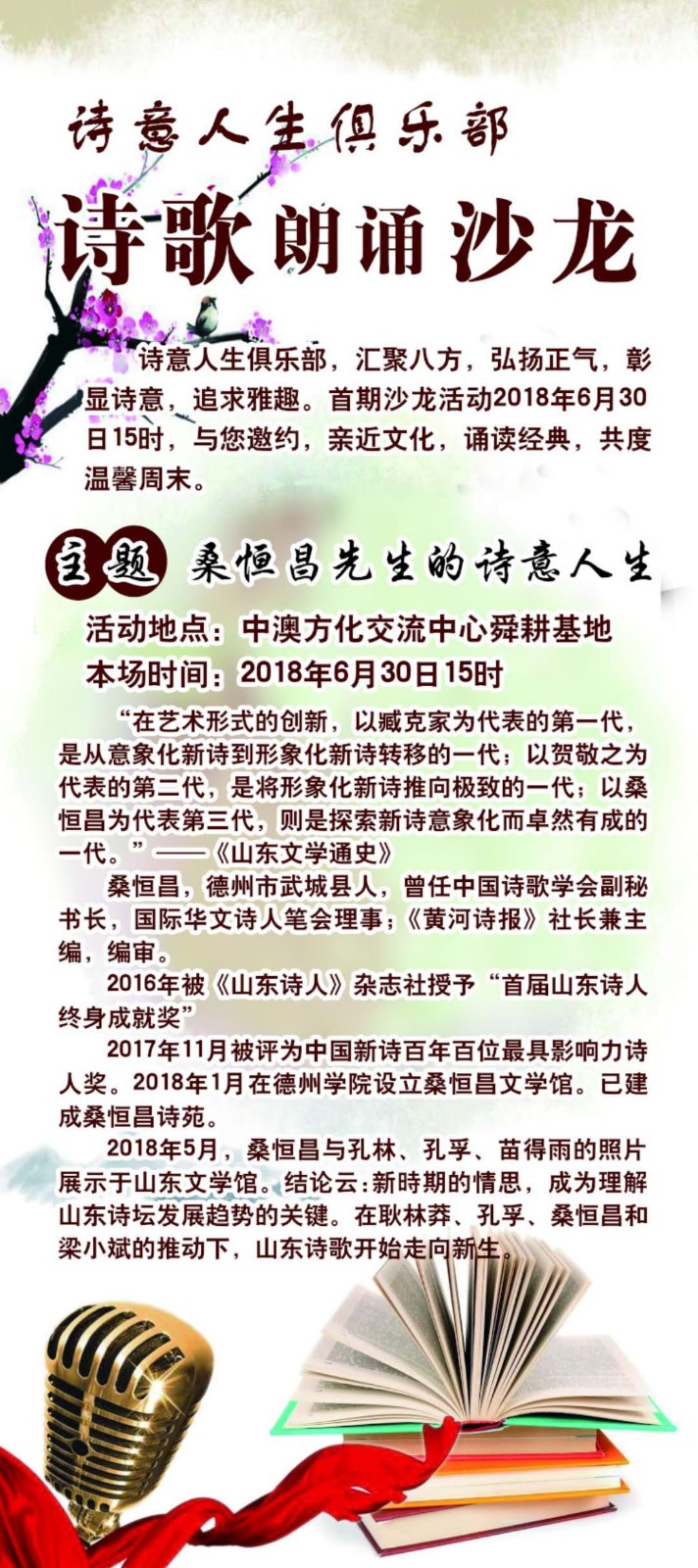 诗意人生俱乐部

诗歌朗诵沙龙

诗意人生俱乐部，汇聚八方，弘扬正气，彰显诗意，追求雅趣。首期沙龙活动2018年6月30日15时，与您邀约，亲近文化，诵读经典，共度温馨周末。

主题 桑恒昌先生的诗意人生

活动地点：中澳方化交流中心舜耕基地

本场时间：2018年6月30日15时

“在艺术形式的创新，以臧克家为代表的第一代，是从意象化新诗到形象化新诗转移的一代；以贺敬之为代表的第二代，是将形象化新诗推向极致的一代；以桑恒昌为代表第三代，则是探索新诗意象化而卓然有成的一代。”——《山东文学通史》

桑恒昌，德州市武城县人，曾任中国诗歌学会副秘书长，国际华文诗人笔会理事；《黄河诗报》社长兼主编，编审。

2016年被《山东诗人》杂志社授予“首届山东诗人终身成就奖”

2017年11月被评为中国新诗百年百位最具影响力诗人奖。2018年1月在德州学院设立桑恒昌文学馆。已建成桑恒昌诗苑。

2018年5月，桑恒昌与孔林、孔孚、苗得雨的照片展示于山东文学馆。结论云：新時期的情思，成为理解山东诗坛发展趋势的关键。在耿林莽、孔孚、桑恒昌和梁小斌的推动下，山东诗歌开始走向新生。